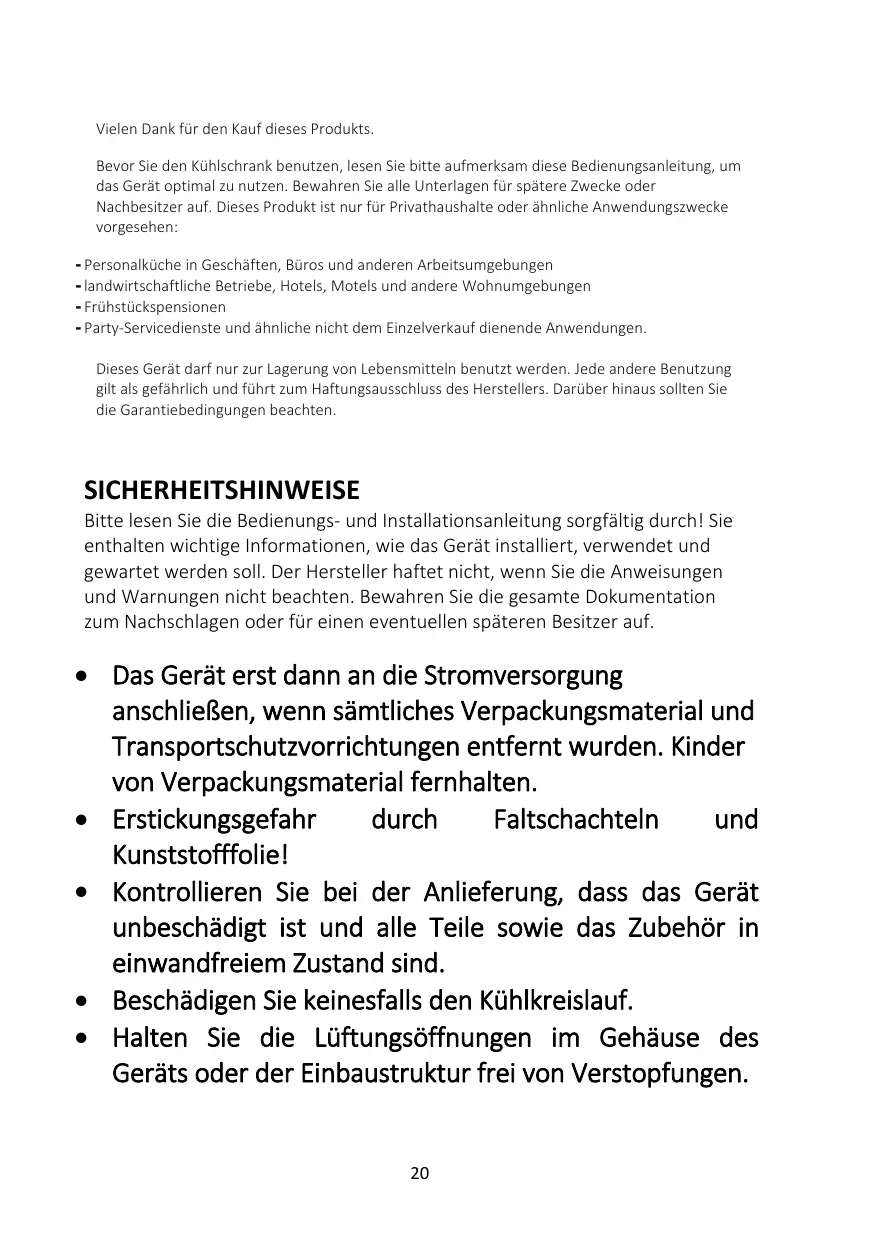 Vielen Dank für den Kauf dieses Produkts.

Bevor Sie den Kühlschrank benutzen, lesen Sie bitte aufmerksam diese Bedienungsanleitung, um das Gerät optimal zu nutzen. Bewahren Sie alle Unterlagen für spätere Zwecke oder Nachbesitzer auf. Dieses Produkt ist nur für Privathaushalte oder ähnliche Anwendungszwecke vorgesehen:

- Personalküche in Geschäften, Büros und anderen Arbeitsumgebungen
- landwirtschaftliche Betriebe, Hotels, Motels und andere Wohnumgebungen
- Frühstückspensionen
- Party-Servicedienste und ähnliche nicht dem Einzelverkauf dienende Anwendungen.

Dieses Gerät darf nur zur Lagerung von Lebensmitteln benutzt werden. Jede andere Benutzung gilt als gefährlich und führt zum Haftungsausschluss des Herstellers. Darüber hinaus sollten Sie die Garantiebedingungen beachten.

SICHERHEITSHINWEISE
Bitte lesen Sie die Bedienungs- und Installationsanleitung sorgfältig durch! Sie enthalten wichtige Informationen, wie das Gerät installiert, verwendet und gewartet werden soll. Der Hersteller haftet nicht, wenn Sie die Anweisungen und Warnungen nicht beachten. Bewahren Sie die gesamte Dokumentation zum Nachschlagen oder für einen eventuellen späteren Besitzer auf.

• Das Gerät erst dann an die Stromversorgung anschließen, wenn sämtliches Verpackungsmaterial und Transportschutzvorrichtungen entfernt wurden. Kinder von Verpackungsmaterial fernhalten.
• Erstickungsgefahr durch Faltschachteln und Kunststofffolie!
• Kontrollieren Sie bei der Anlieferung, dass das Gerät unbeschädigt ist und alle Teile sowie das Zubehör in einwandfreiem Zustand sind.
• Beschädigen Sie keinesfalls den Kühlkreislauf.
• Halten Sie die Lüftungsöffnungen im Gehäuse des Geräts oder der Einbaustruktur frei von Verstopfungen.

20